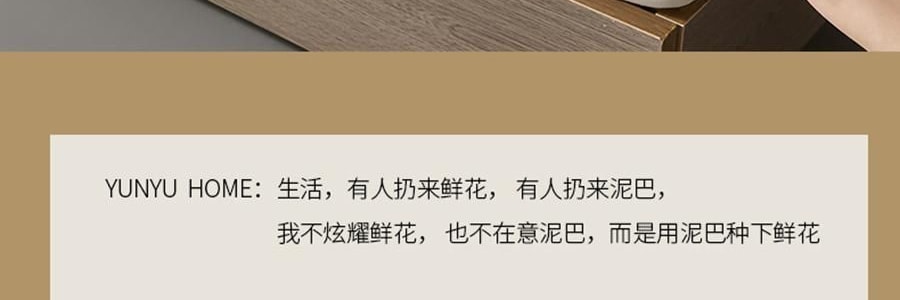 YUNYU HOME：生活，有人扔来鲜花， 有人扔来泥巴，
我不炫耀鲜花， 也不在意泥巴，而是用泥巴种下鲜花